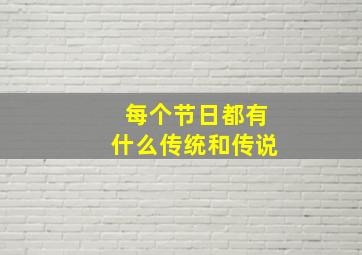 每个节日都有什么传统和传说